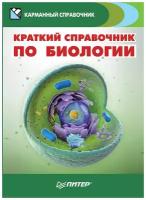 КАРМАННЫЙ СПРАВОЧНИК

КРАТКИЙ СПРАВОЧНИК
ПО БИОЛОГИИ

ПИТЕР